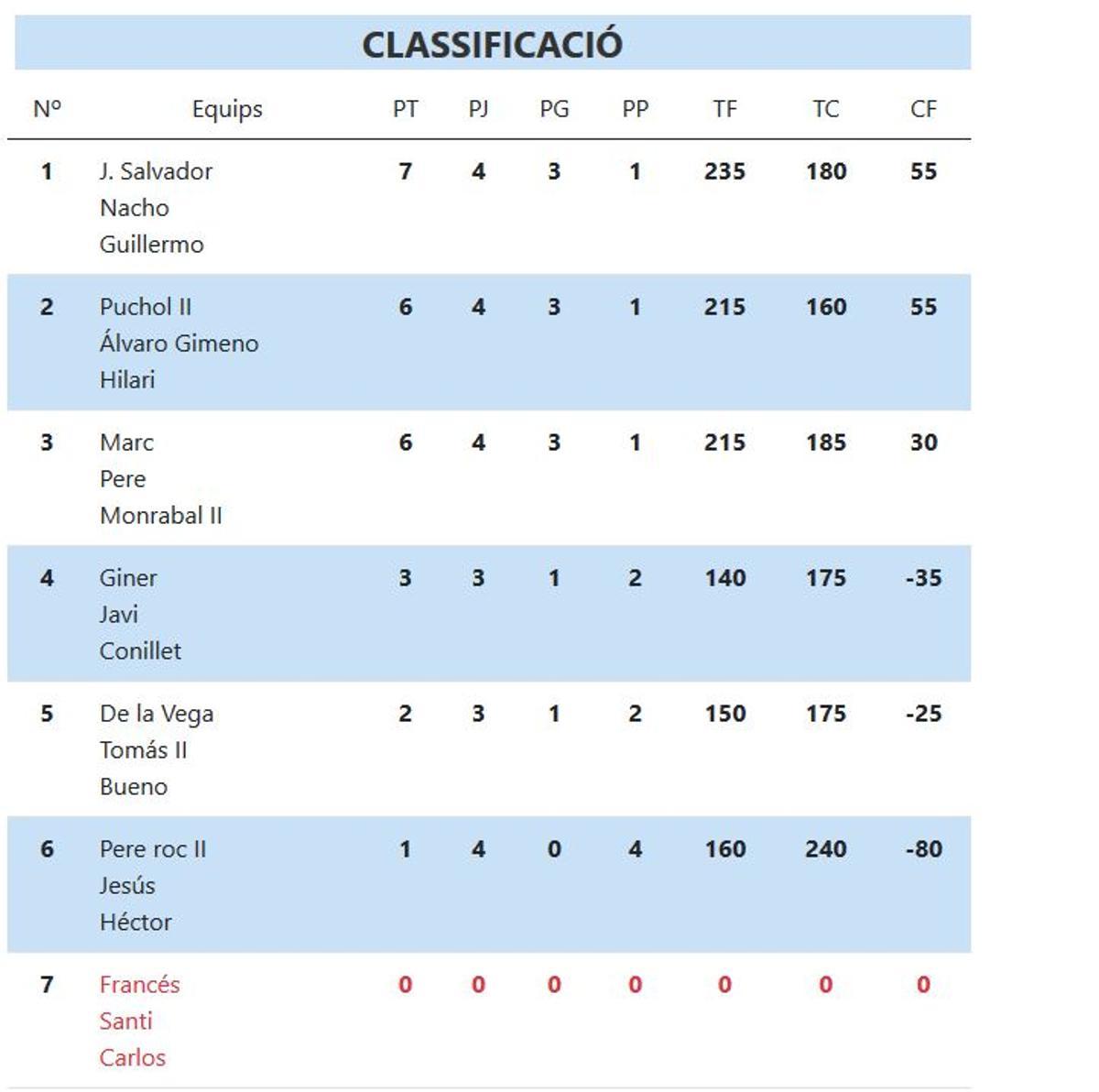 CLASSIFICACIÓ

| Nº | Equips | PT | PJ | PG | PP | TF | TC | CF |
|---|---|---|---|---|---|---|---|---|
| 1 | J. Salvador Nacho Guillermo | 7 | 4 | 3 | 1 | 235 | 180 | 55 |
| 2 | Puchol II Álvaro Gimeno Hilari | 6 | 4 | 3 | 1 | 215 | 160 | 55 |
| 3 | Marc Pere Monrabal II | 6 | 4 | 3 | 1 | 215 | 185 | 30 |
| 4 | Giner Javi Conillet | 3 | 3 | 1 | 2 | 140 | 175 | -35 |
| 5 | De la Vega Tomás II Bueno | 2 | 3 | 1 | 2 | 150 | 175 | -25 |
| 6 | Pere roc II Jesús Héctor | 1 | 4 | 0 | 4 | 160 | 240 | -80 |
| 7 | Francés Santi Carlos | 0 | 0 | 0 | 0 | 0 | 0 | 0 |